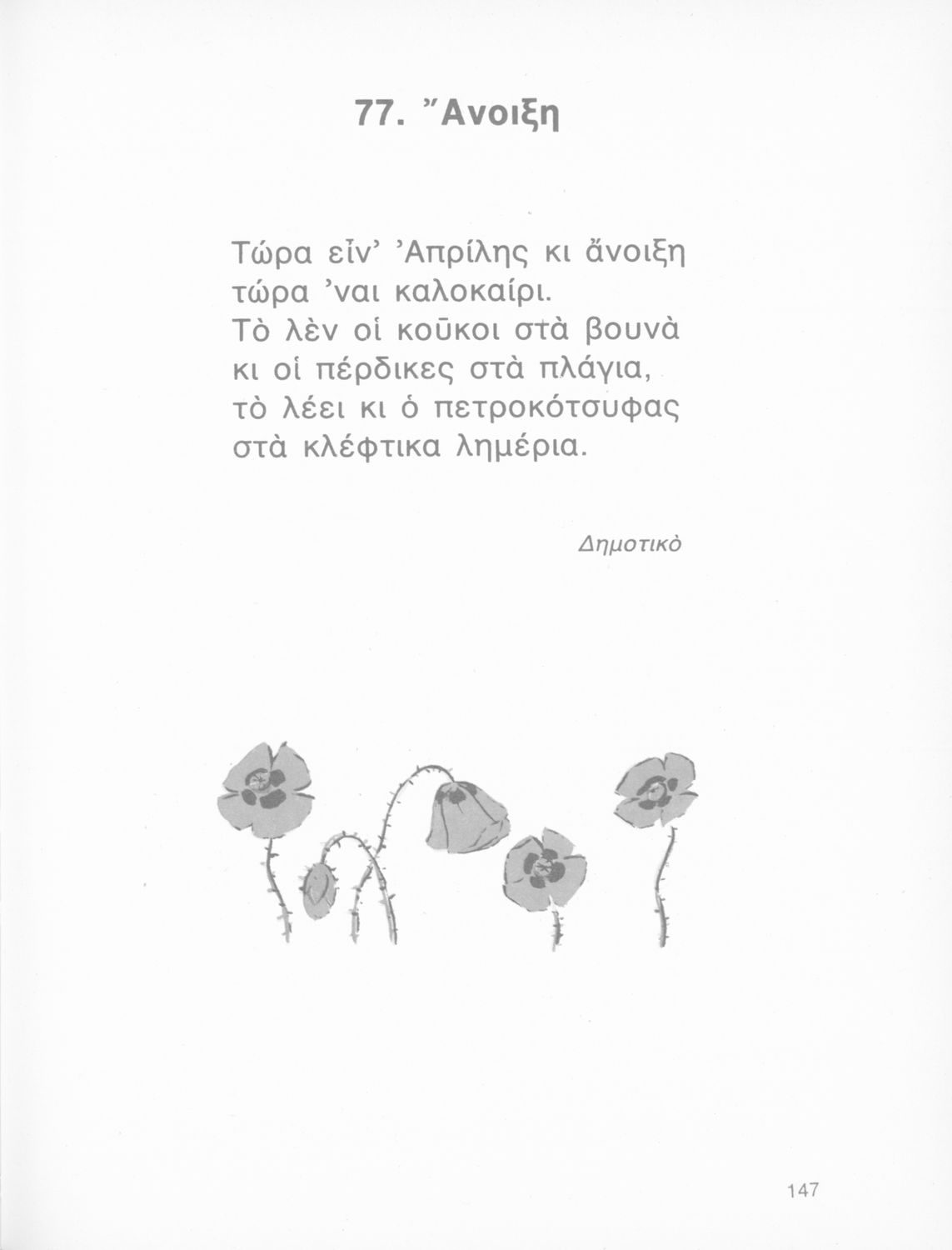 77. Ἄνοιξη

Τώρα εἶν' Ἀπρίλης κι ἄνοιξη
τώρα 'ναι καλοκαίρι.
Τὸ λὲν οἱ κοῦκοι στὰ βουνὰ
κι οἱ πέρδικες στὰ πλάγια,
τὸ λέει κι ὁ πετροκότσυφας
στὰ κλέφτικα λημέρια.

Δημοτικὸ

147